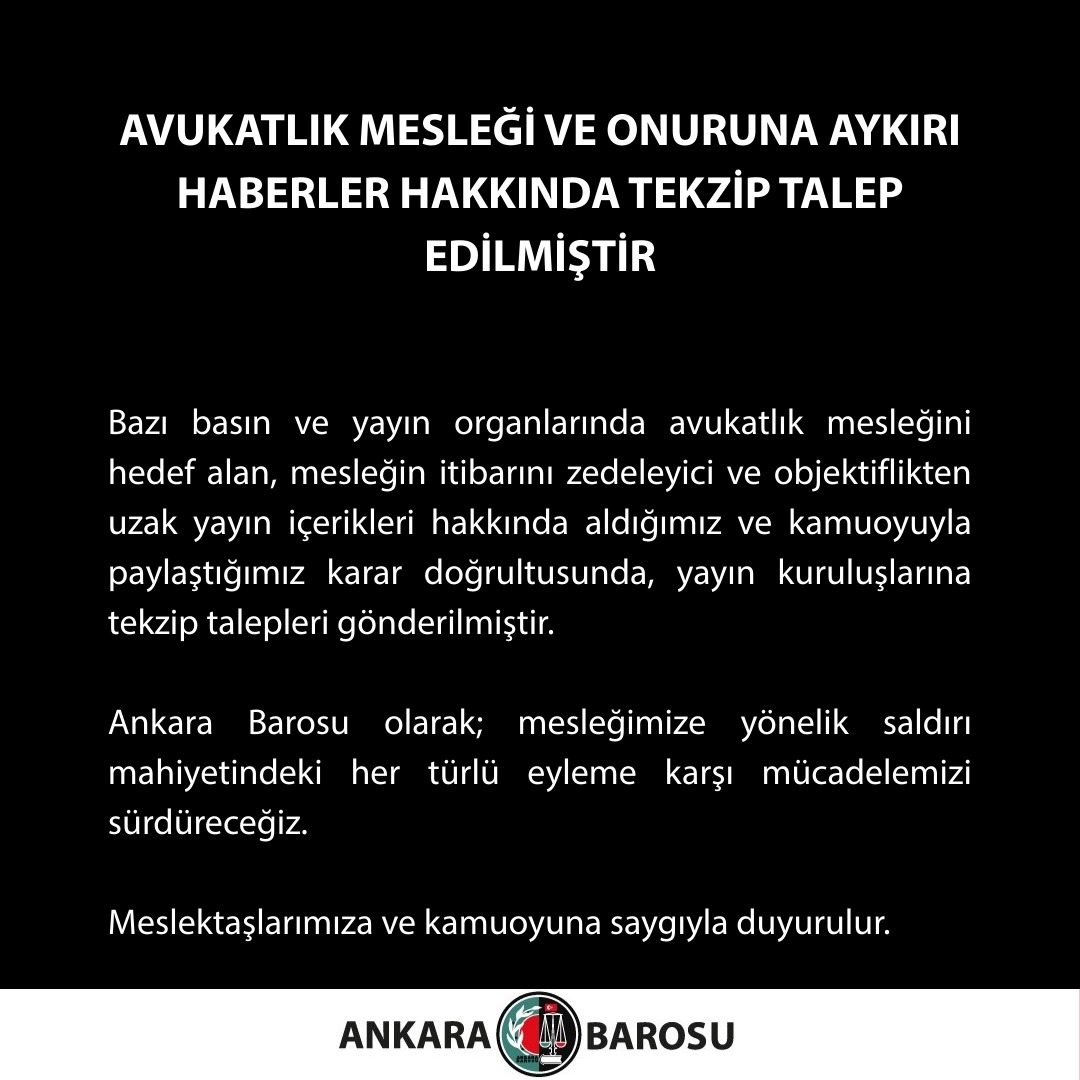 AVUKATLIK MESLEĞİ VE ONURUNA AYKIRI HABERLER HAKKINDA TEKZİP TALEP EDİLMİŞTİR

Bazı basın ve yayın organlarında avukatlık mesleğini hedef alan, mesleğin itibarını zedeleyici ve objektiflikten uzak yayın içerikleri hakkında aldığımız ve kamuoyuyla paylaştığımız karar doğrultusunda, yayın kuruluşlarına tekzip talepleri gönderilmiştir.

Ankara Barosu olarak; mesleğimize yönelik saldırı mahiyetindeki her türlü eyleme karşı mücadelemizi sürdüreceğiz.

Meslektaşlarımıza ve kamuoyuna saygıyla duyurulur.

ANKARA BAROSU